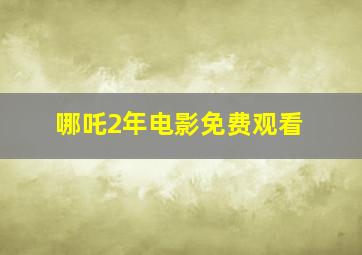 哪吒2年电影免费观看